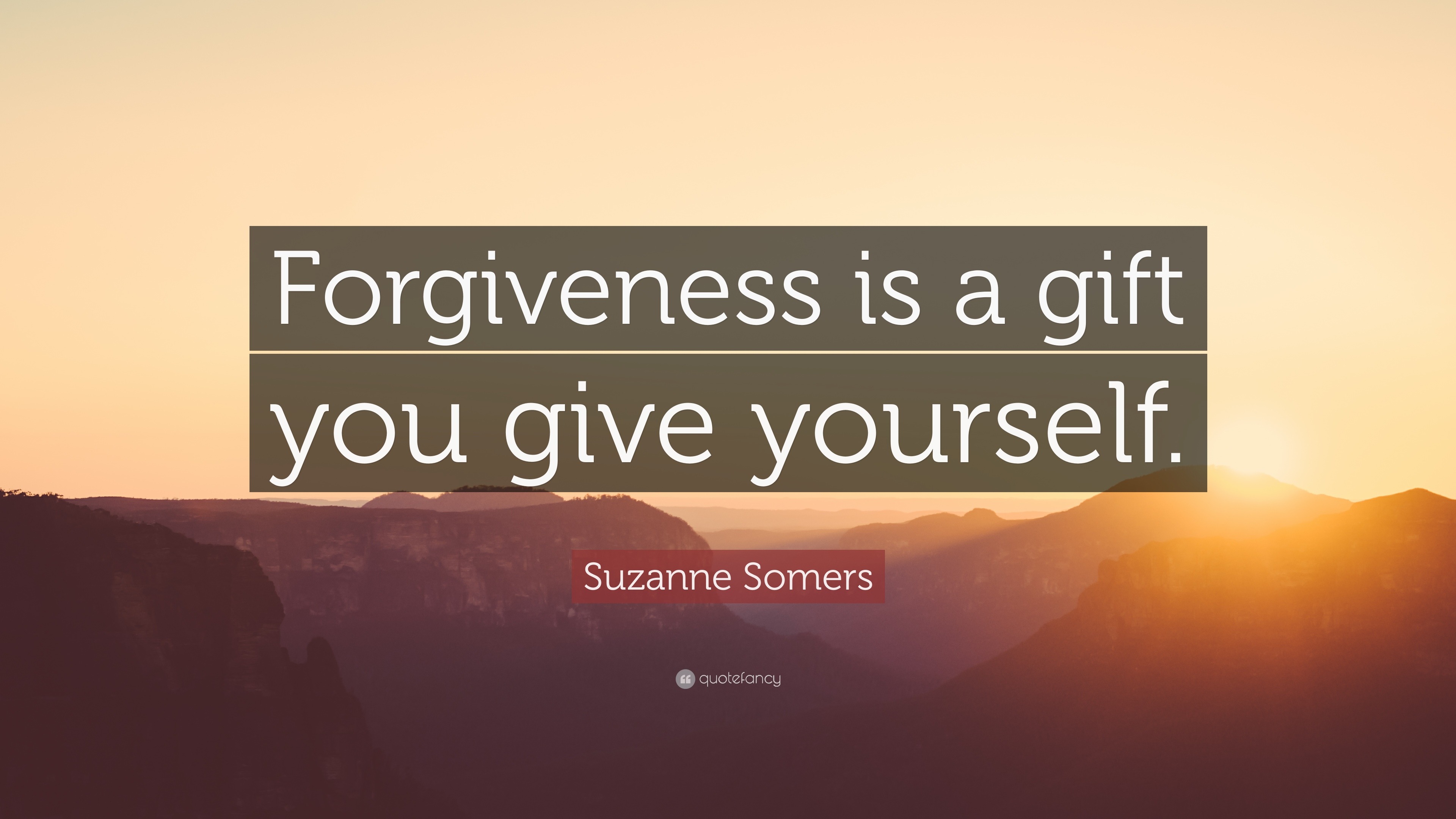 Forgiveness is a gift you give yourself.

Suzanne Somers

quotefancy